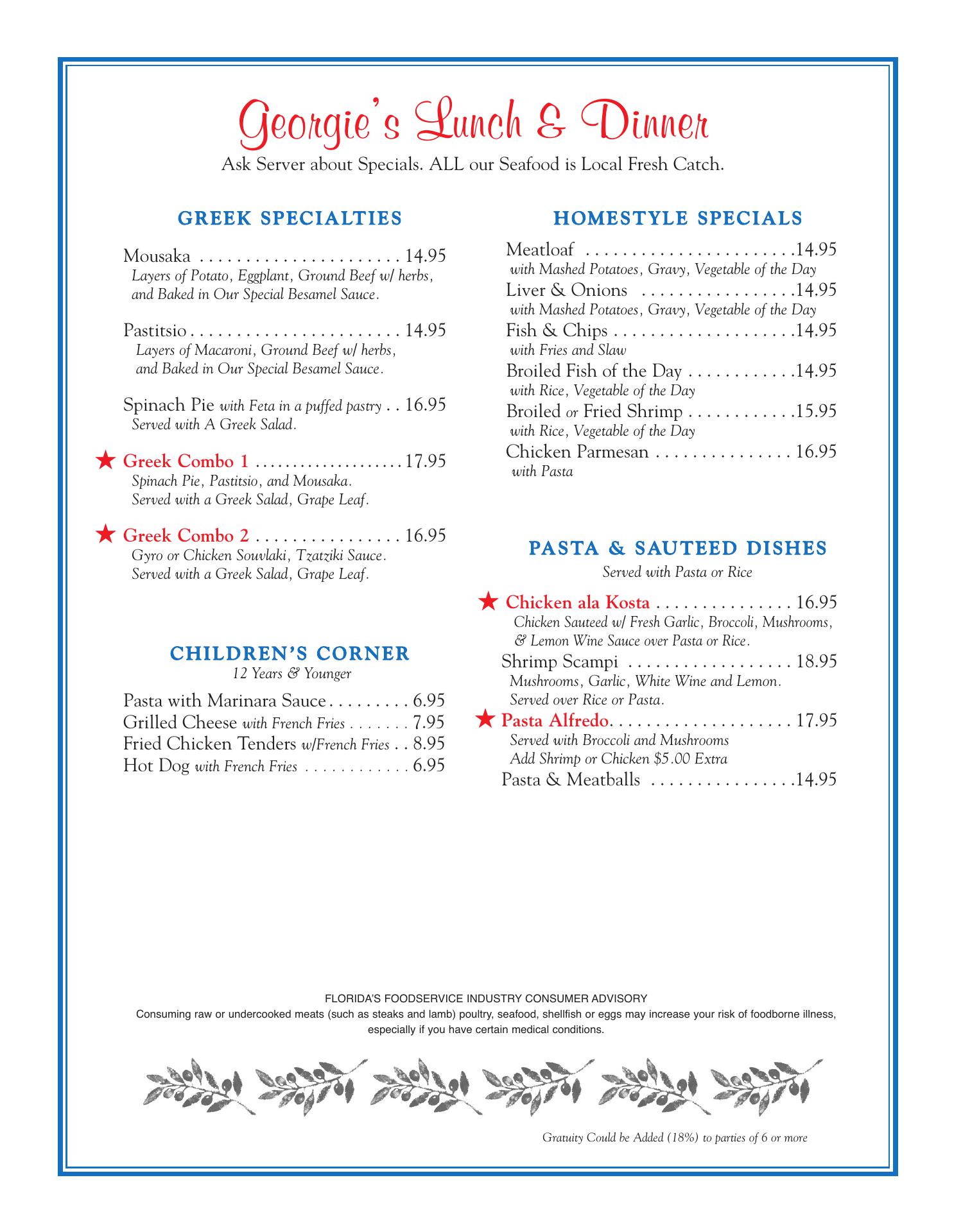 Georgie's Lunch & Dinner
Ask Server about Specials. ALL our Seafood is Local Fresh Catch.

GREEK SPECIALTIES

Mousaka . . . . . . . . . . . . . . . . . . . . . . 14.95
Layers of Potato, Eggplant, Ground Beef w/ herbs, and Baked in Our Special Besamel Sauce.

Pastitsio . . . . . . . . . . . . . . . . . . . . . . . 14.95
Layers of Macaroni, Ground Beef w/ herbs, and Baked in Our Special Besamel Sauce.

Spinach Pie with Feta in a puffed pastry . . 16.95
Served with A Greek Salad.

★ Greek Combo 1 . . . . . . . . . . . . . . . . . . . 17.95
Spinach Pie, Pastitsio, and Mousaka. Served with a Greek Salad, Grape Leaf.

★ Greek Combo 2 . . . . . . . . . . . . . . . . 16.95
Gyro or Chicken Souvlaki, Tzatziki Sauce. Served with a Greek Salad, Grape Leaf.

CHILDREN'S CORNER
12 Years & Younger

Pasta with Marinara Sauce . . . . . . . . . 6.95
Grilled Cheese with French Fries . . . . . . . 7.95
Fried Chicken Tenders w/French Fries . . 8.95
Hot Dog with French Fries . . . . . . . . . . . . 6.95

HOMESTYLE SPECIALS

Meatloaf . . . . . . . . . . . . . . . . . . . . . . .14.95
with Mashed Potatoes, Gravy, Vegetable of the Day
Liver & Onions . . . . . . . . . . . . . . . . .14.95
with Mashed Potatoes, Gravy, Vegetable of the Day
Fish & Chips . . . . . . . . . . . . . . . . . . . .14.95
with Fries and Slaw
Broiled Fish of the Day . . . . . . . . . . . .14.95
with Rice, Vegetable of the Day
Broiled or Fried Shrimp . . . . . . . . . . . .15.95
with Rice, Vegetable of the Day
Chicken Parmesan . . . . . . . . . . . . . . . 16.95
with Pasta

PASTA & SAUTEED DISHES
Served with Pasta or Rice

★ Chicken ala Kosta . . . . . . . . . . . . . . . 16.95
Chicken Sauteed w/ Fresh Garlic, Broccoli, Mushrooms, & Lemon Wine Sauce over Pasta or Rice.
Shrimp Scampi . . . . . . . . . . . . . . . . . . 18.95
Mushrooms, Garlic, White Wine and Lemon. Served over Rice or Pasta.
★ Pasta Alfredo. . . . . . . . . . . . . . . . . . . . 17.95
Served with Broccoli and Mushrooms
Add Shrimp or Chicken $5.00 Extra
Pasta & Meatballs . . . . . . . . . . . . . . . .14.95

FLORIDA'S FOODSERVICE INDUSTRY CONSUMER ADVISORY
Consuming raw or undercooked meats (such as steaks and lamb) poultry, seafood, shellfish or eggs may increase your risk of foodborne illness, especially if you have certain medical conditions.

Gratuity Could be Added (18%) to parties of 6 or more